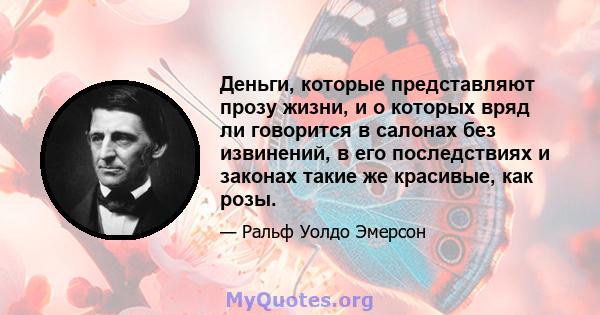 Деньги, которые представляют прозу жизни, и о которых вряд ли говорится в салонах без извинений, в его последствиях и законах такие же красивые, как розы.

— Ральф Уолдо Эмерсон

MyQuotes.org